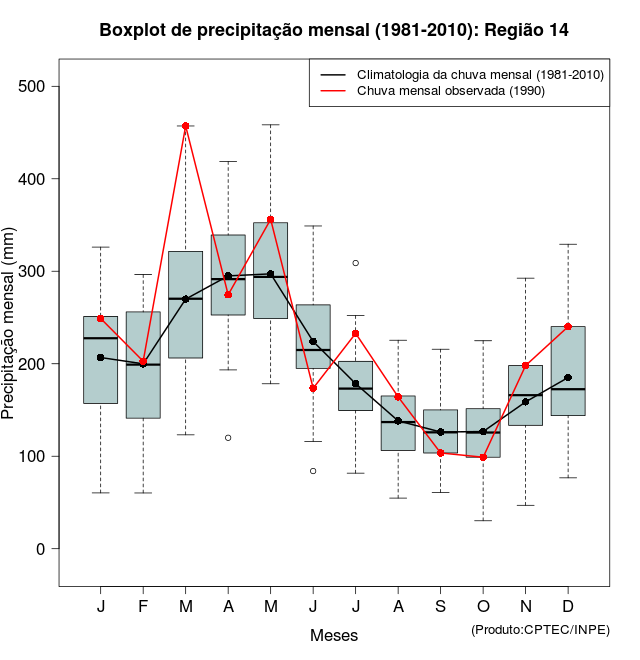 Boxplot de precipitação mensal (1981-2010): Região 14

Climatologia da chuva mensal (1981-2010)
Chuva mensal observada (1990)

Precipitação mensal (mm)

500
400
300
200
100
0

J F M A M J J A S O N D

Meses

(Produto:CPTEC/INPE)